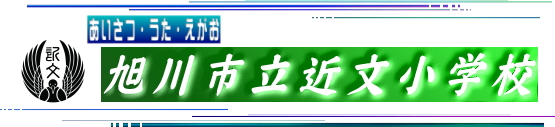 あいさつ・うた・えがお

近文

旭川市立近文小学校